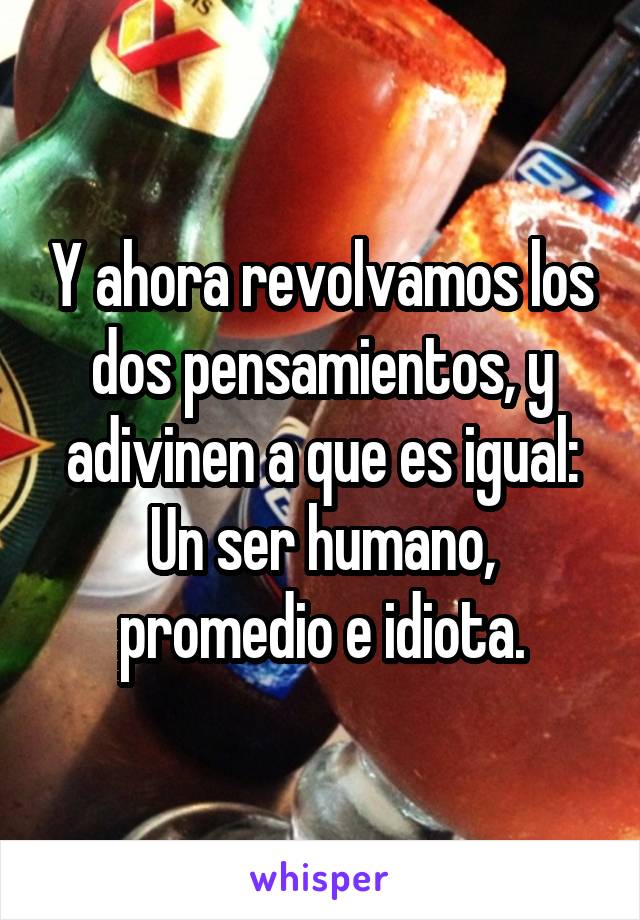 Y ahora revolvamos los dos pensamientos, y adivinen a que es igual: Un ser humano, promedio e idiota.

whisper